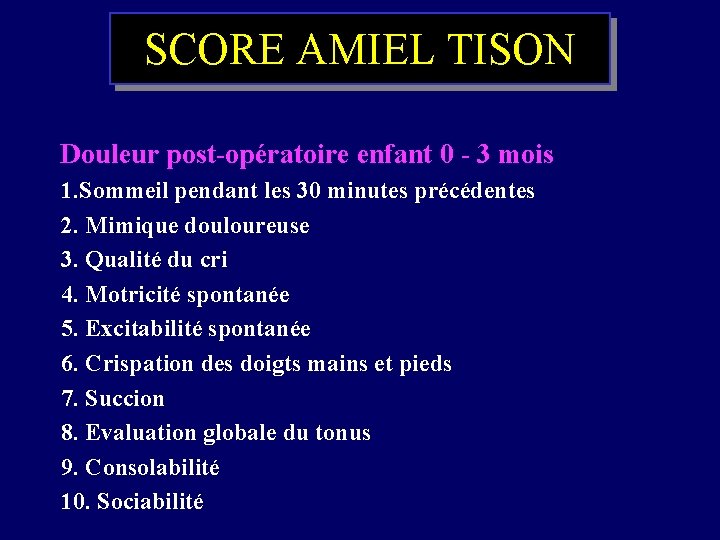 SCORE AMIEL TISON

Douleur post-opératoire enfant 0 - 3 mois

1.Sommeil pendant les 30 minutes précédentes

2. Mimique douloureuse

3. Qualité du cri

4. Motricité spontanée

5. Excitabilité spontanée

6. Crispation des doigts mains et pieds

7. Succion

8. Evaluation globale du tonus

9. Consolabilité

10. Sociabilité